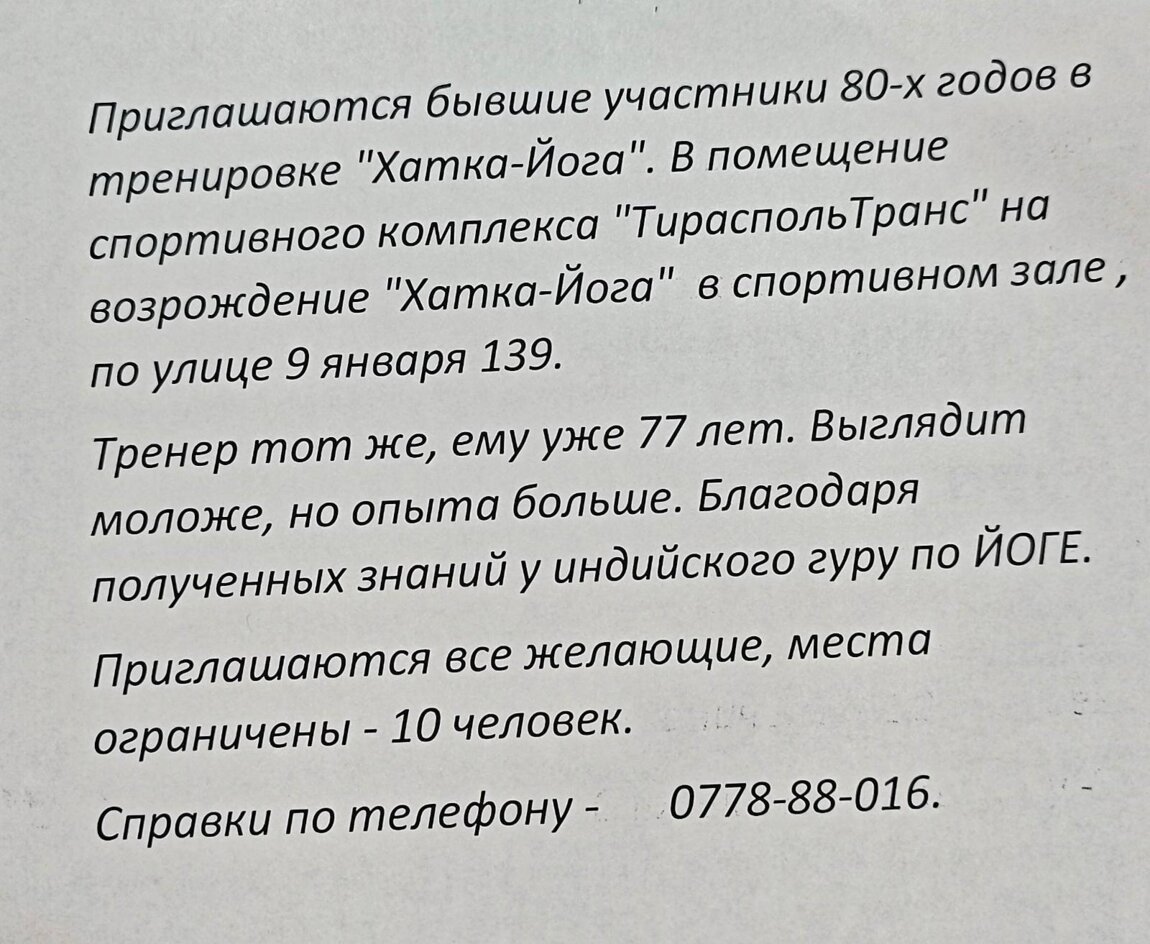 Приглашаются бывшие участники 80-х годов в тренировке "Хатка-Йога". В помещение спортивного комплекса "ТираспольТранс" на возрождение "Хатка-Йога" в спортивном зале , по улице 9 января 139.

Тренер тот же, ему уже 77 лет. Выглядит моложе, но опыта больше. Благодаря полученных знаний у индийского гуру по ЙОГЕ.

Приглашаются все желающие, места ограничены - 10 человек.

Справки по телефону - 0778-88-016.